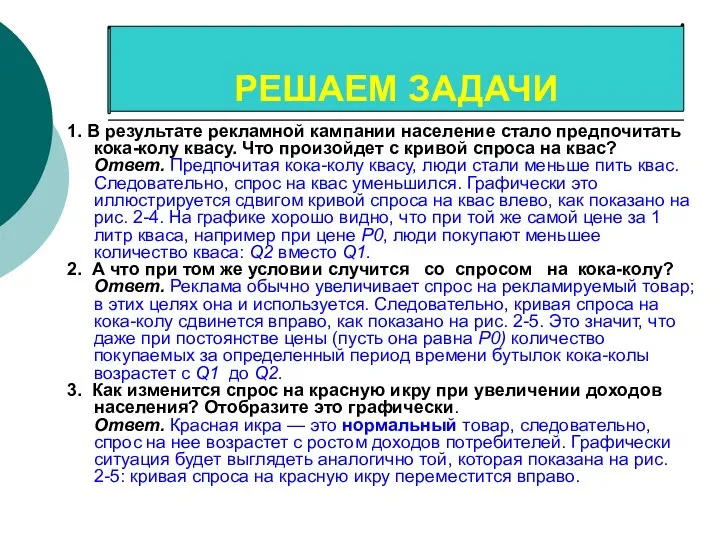 РЕШАЕМ ЗАДАЧИ

1. В результате рекламной кампании население стало предпочитать кока-колу квасу. Что произойдет с кривой спроса на квас?
Ответ. Предпочитая кока-колу квасу, люди стали меньше пить квас. Следовательно, спрос на квас уменьшился. Графически это иллюстрируется сдвигом кривой спроса на квас влево, как показано на рис. 2-4. На графике хорошо видно, что при той же самой цене за 1 литр кваса, например при цене P0, люди покупают меньшее количество кваса: Q2 вместо Q1.

2. А что при том же условии случится со спросом на кока-колу?
Ответ. Реклама обычно увеличивает спрос на рекламируемый товар; в этих целях она и используется. Следовательно, кривая спроса на кока-колу сдвинется вправо, как показано на рис. 2-5. Это значит, что даже при постоянстве цены (пусть она равна P0) количество покупаемых за определенный период времени бутылок кока-колы возрастет с Q1 до Q2.

3. Как изменится спрос на красную икру при увеличении доходов населения? Отобразите это графически.
Ответ. Красная икра — это нормальный товар, следовательно, спрос на нее возрастет с ростом доходов потребителей. Графически ситуация будет выглядеть аналогично той, которая показана на рис. 2-5: кривая спроса на красную икру переместится вправо.